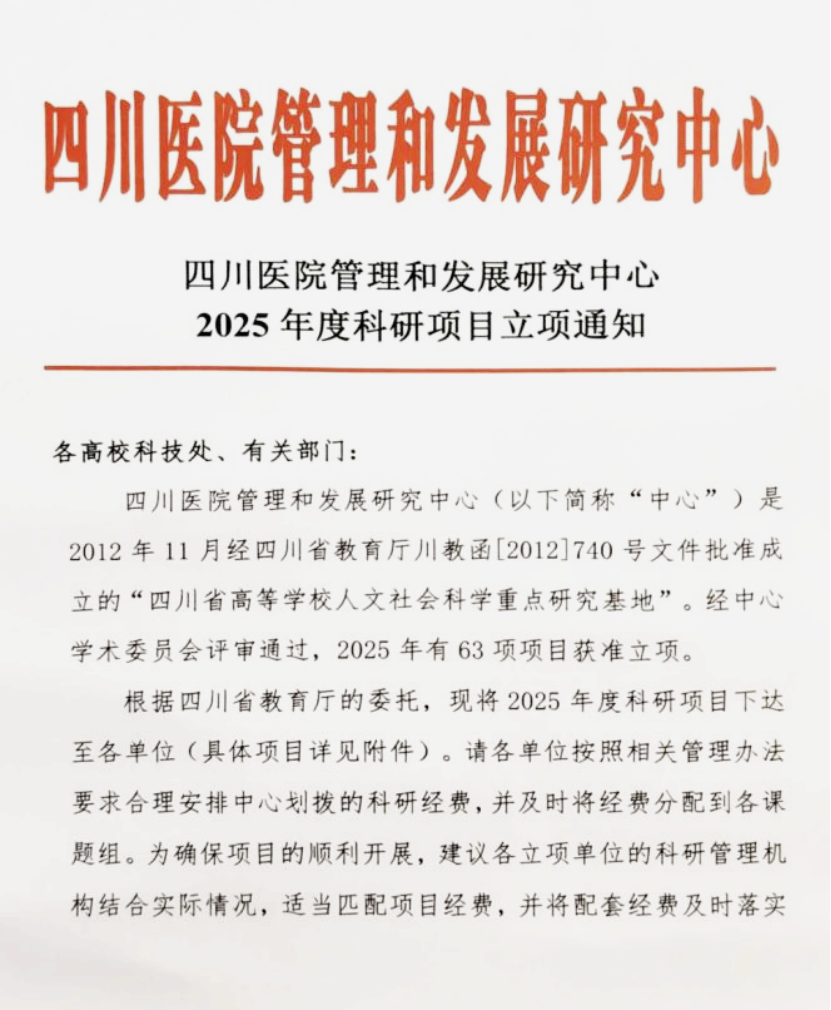 四川医院管理和发展研究中心

四川医院管理和发展研究中心
2025 年度科研项目立项通知

各高校科技处、有关部门：

四川医院管理和发展研究中心（以下简称“中心”）是 2012 年 11 月经四川省教育厅川教函[2012]740 号文件批准成立的“四川省高等学校人文社会科学重点研究基地”。经中心学术委员会评审通过，2025 年有 63 项项目获准立项。

根据四川省教育厅的委托，现将 2025 年度科研项目下达至各单位（具体项目详见附件）。请各单位按照相关管理办法要求合理安排中心划拨的科研经费，并及时将经费分配到各课题组。为确保项目的顺利开展，建议各立项单位的科研管理机构结合实际情况，适当匹配项目经费，并将配套经费及时落实